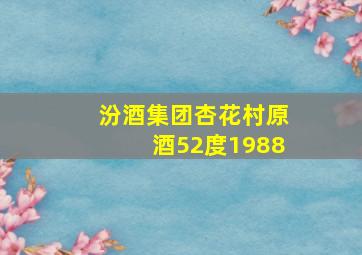 汾酒集团杏花村原酒52度1988